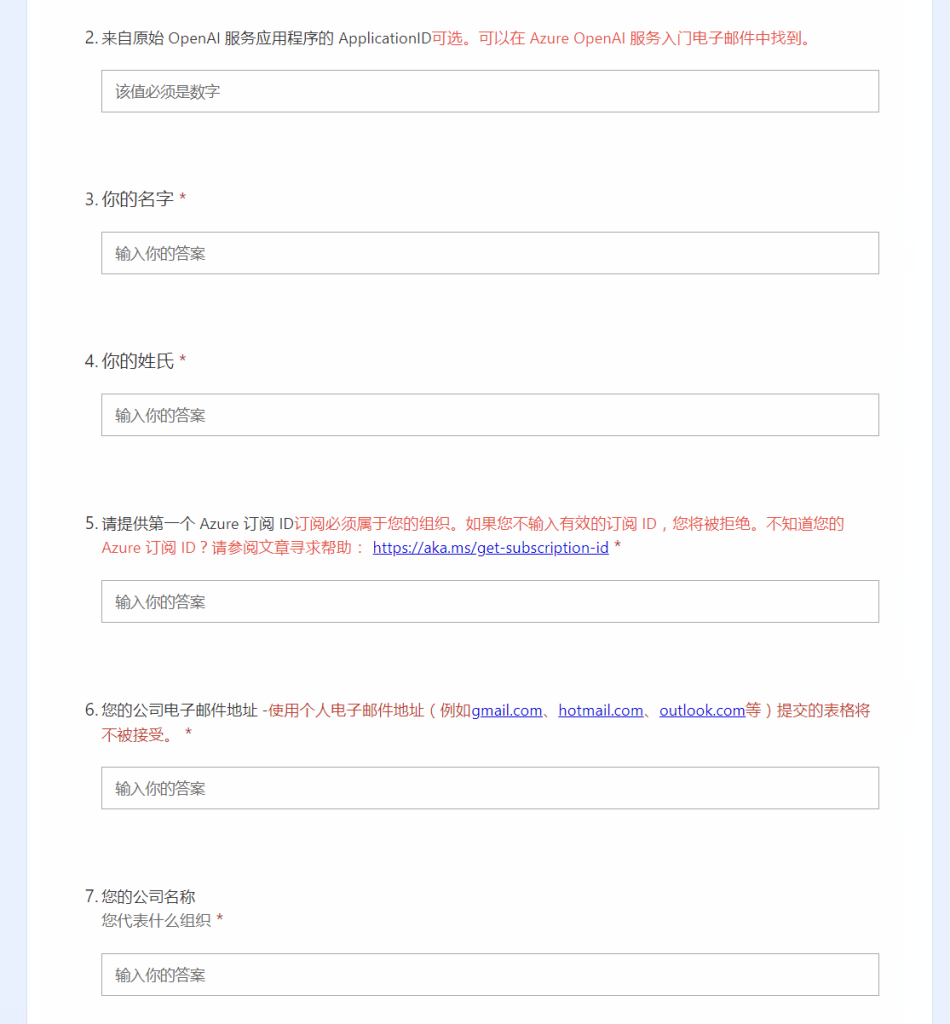 2. 来自原始 OpenAI 服务应用程序的 ApplicationID可选。可以在 Azure OpenAI 服务入门电子邮件中找到。

该值必须是数字

3. 你的名字 *

输入你的答案

4. 你的姓氏 *

输入你的答案

5. 请提供第一个 Azure 订阅 ID订阅必须属于您的组织。如果您不输入有效的订阅 ID，您将被拒绝。不知道您的 Azure 订阅 ID？请参阅文章寻求帮助： https://aka.ms/get-subscription-id *

输入你的答案

6. 您的公司电子邮件地址 -使用个人电子邮件地址（例如gmail.com、hotmail.com、outlook.com等）提交的表格将不被接受。 *

输入你的答案

7. 您的公司名称
您代表什么组织 *

输入你的答案